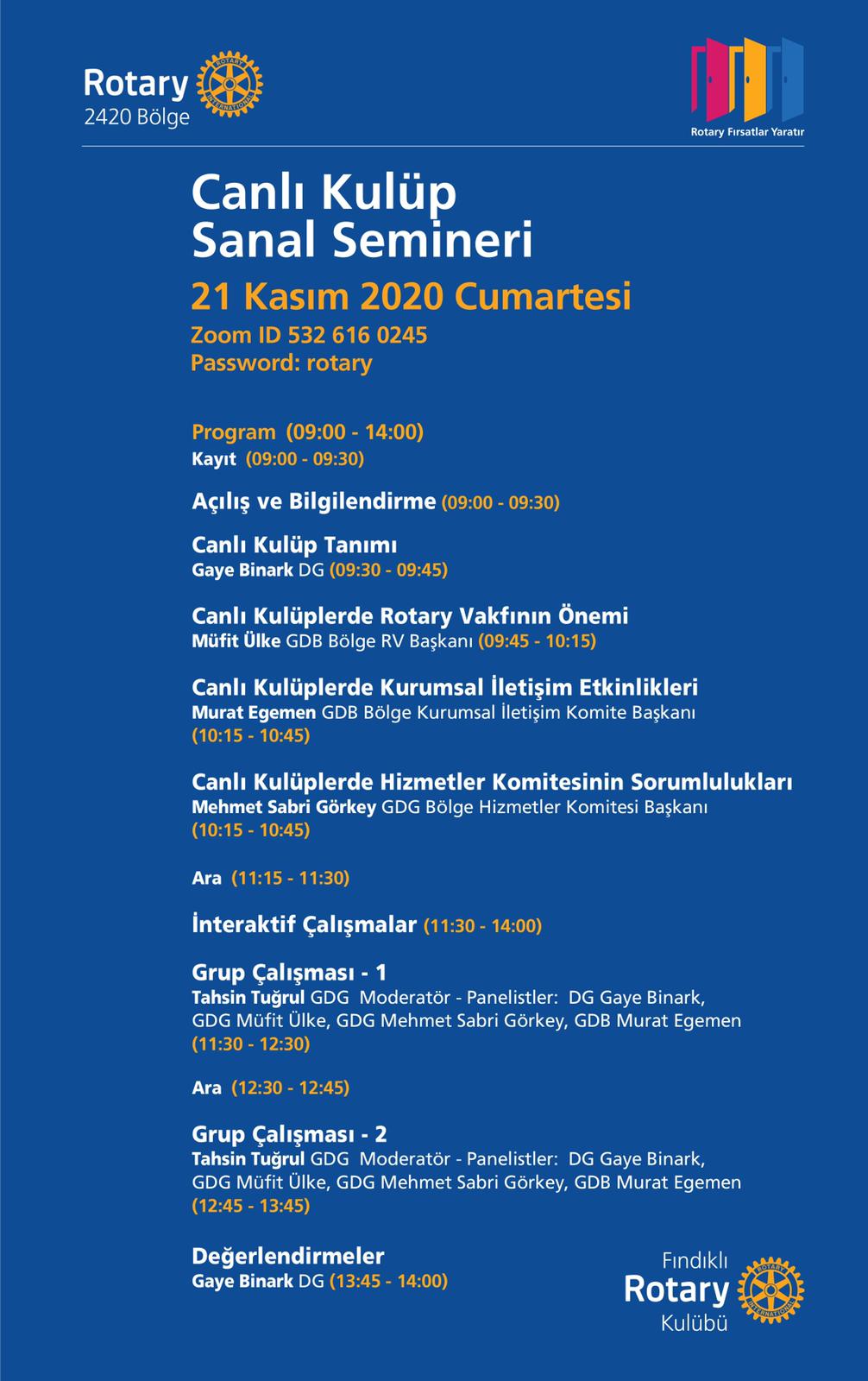 Rotary
2420 Bölge

ROTARY INTERNATIONAL

Rotary Fırsatlar Yaratır

Canlı Kulüp
Sanal Semineri

21 Kasım 2020 Cumartesi
Zoom ID 532 616 0245
Password: rotary

Program (09:00 - 14:00)
Kayıt (09:00 - 09:30)

Açılış ve Bilgilendirme (09:00 - 09:30)

Canlı Kulüp Tanımı
Gaye Binark DG (09:30 - 09:45)

Canlı Kulüplerde Rotary Vakfının Önemi
Müfit Ülke GDB Bölge RV Başkanı (09:45 - 10:15)

Canlı Kulüplerde Kurumsal İletişim Etkinlikleri
Murat Egemen GDB Bölge Kurumsal İletişim Komite Başkanı (10:15 - 10:45)

Canlı Kulüplerde Hizmetler Komitesinin Sorumlulukları
Mehmet Sabri Görkey GDG Bölge Hizmetler Komitesi Başkanı (10:15 - 10:45)

Ara (11:15 - 11:30)

İnteraktif Çalışmalar (11:30 - 14:00)

Grup Çalışması - 1
Tahsin Tuğrul GDG Moderatör - Panelistler: DG Gaye Binark, GDG Müfit Ülke, GDG Mehmet Sabri Görkey, GDB Murat Egemen (11:30 - 12:30)

Ara (12:30 - 12:45)

Grup Çalışması - 2
Tahsin Tuğrul GDG Moderatör - Panelistler: DG Gaye Binark, GDG Müfit Ülke, GDG Mehmet Sabri Görkey, GDB Murat Egemen (12:45 - 13:45)

Değerlendirmeler
Gaye Binark DG (13:45 - 14:00)

Fındıklı
Rotary
Kulübü

ROTARY INTERNATIONAL